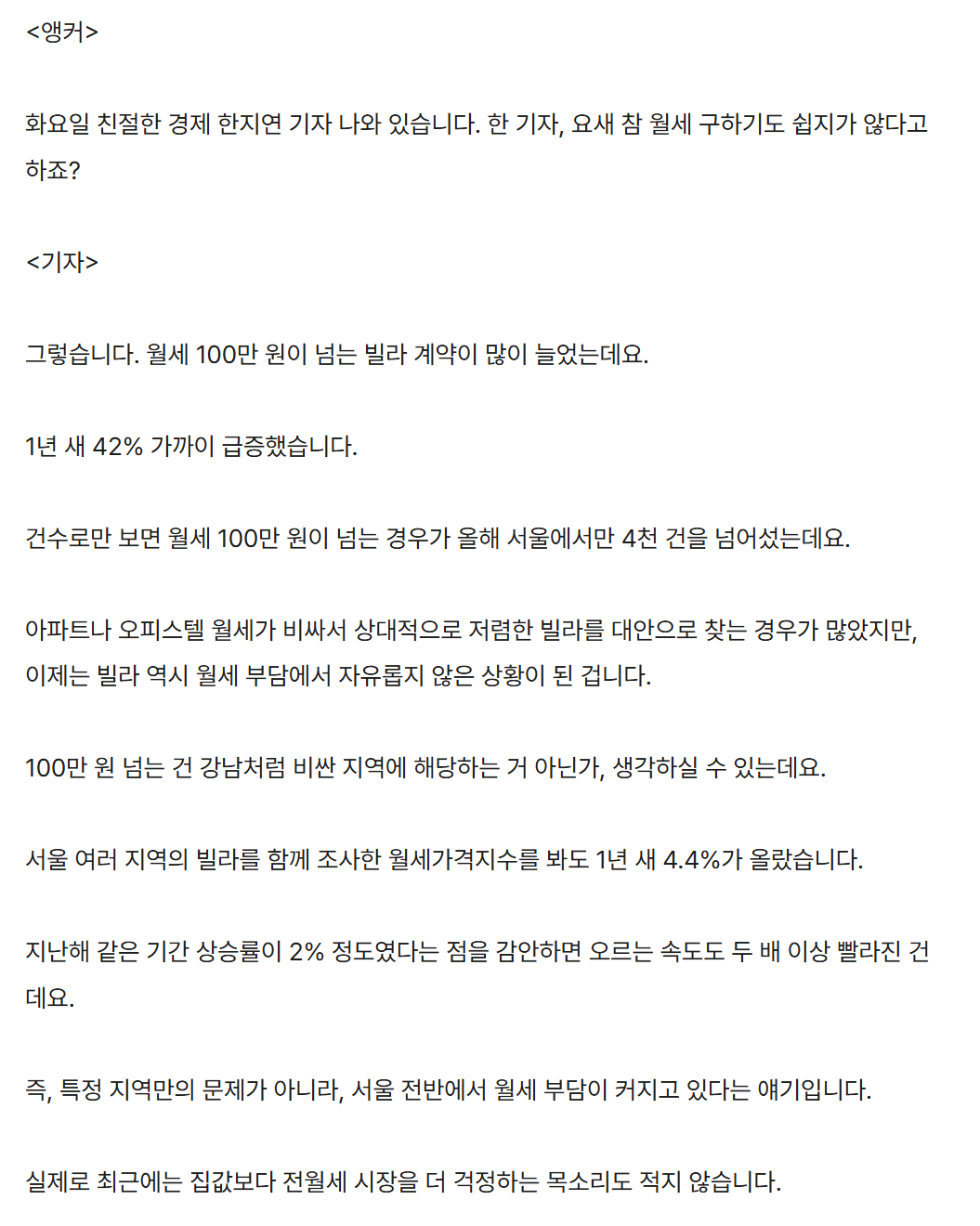 <앵커>

화요일 친절한 경제 한지연 기자 나와 있습니다. 한 기자, 요새 참 월세 구하기도 쉽지가 않다고 하죠?

<기자>

그렇습니다. 월세 100만 원이 넘는 빌라 계약이 많이 늘었는데요.

1년 새 42% 가까이 급증했습니다.

건수로만 보면 월세 100만 원이 넘는 경우가 올해 서울에서만 4천 건을 넘어섰는데요.

아파트나 오피스텔 월세가 비싸서 상대적으로 저렴한 빌라를 대안으로 찾는 경우가 많았지만, 이제는 빌라 역시 월세 부담에서 자유롭지 않은 상황이 된 겁니다.

100만 원 넘는 건 강남처럼 비싼 지역에 해당하는 거 아닌가, 생각하실 수 있는데요.

서울 여러 지역의 빌라를 함께 조사한 월세가격지수를 봐도 1년 새 4.4%가 올랐습니다.

지난해 같은 기간 상승률이 2% 정도였다는 점을 감안하면 오르는 속도도 두 배 이상 빨라진 건데요.

즉, 특정 지역만의 문제가 아니라, 서울 전반에서 월세 부담이 커지고 있다는 얘기입니다.

실제로 최근에는 집값보다 전월세 시장을 더 걱정하는 목소리도 적지 않습니다.